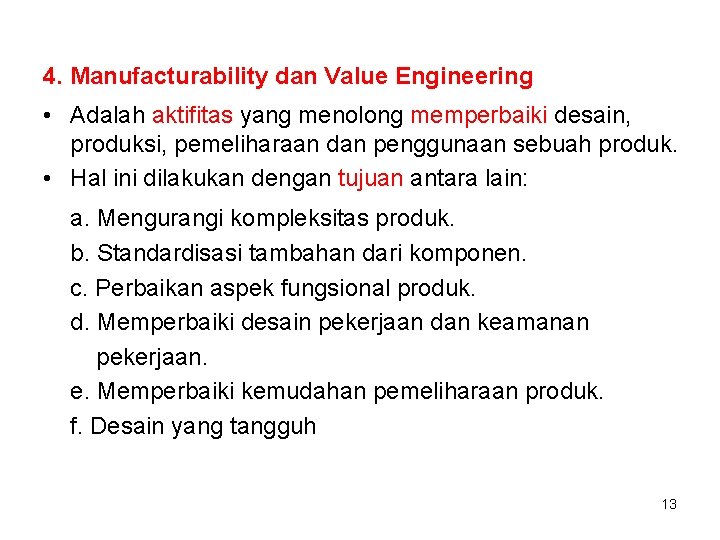 4. Manufacturability dan Value Engineering

• Adalah aktifitas yang menolong memperbaiki desain, produksi, pemeliharaan dan penggunaan sebuah produk.
• Hal ini dilakukan dengan tujuan antara lain:

a. Mengurangi kompleksitas produk.
b. Standardisasi tambahan dari komponen.
c. Perbaikan aspek fungsional produk.
d. Memperbaiki desain pekerjaan dan keamanan pekerjaan.
e. Memperbaiki kemudahan pemeliharaan produk.
f. Desain yang tangguh

13